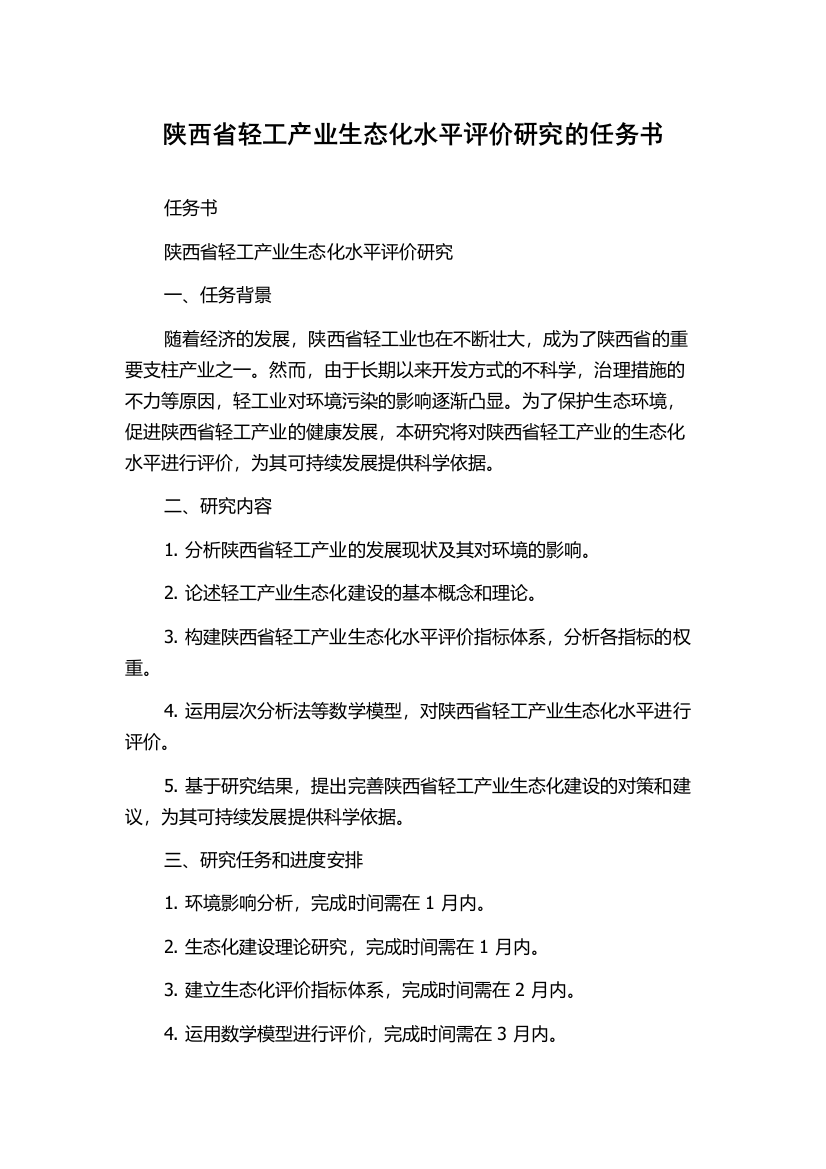 陕西省轻工产业生态化水平评价研究的任务书

任务书

陕西省轻工产业生态化水平评价研究

一、任务背景

随着经济的发展，陕西省轻工业也在不断壮大，成为了陕西省的重要支柱产业之一。然而，由于长期以来开发方式的不科学，治理措施的不力等原因，轻工业对环境污染的影响逐渐凸显。为了保护生态环境，促进陕西省轻工产业的健康发展，本研究将对陕西省轻工产业的生态化水平进行评价，为其可持续发展提供科学依据。

二、研究内容

1. 分析陕西省轻工产业的发展现状及其对环境的影响。

2. 论述轻工产业生态化建设的基本概念和理论。

3. 构建陕西省轻工产业生态化水平评价指标体系，分析各指标的权重。

4. 运用层次分析法等数学模型，对陕西省轻工产业生态化水平进行评价。

5. 基于研究结果，提出完善陕西省轻工产业生态化建设的对策和建议，为其可持续发展提供科学依据。

三、研究任务和进度安排

1. 环境影响分析，完成时间需在 1 月内。

2. 生态化建设理论研究，完成时间需在 1 月内。

3. 建立生态化评价指标体系，完成时间需在 2 月内。

4. 运用数学模型进行评价，完成时间需在 3 月内。